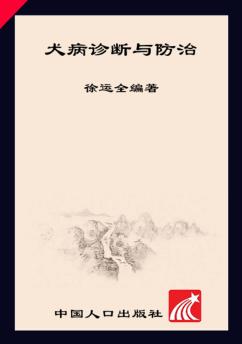 犬病诊断与防治

徐运全编著

中国人口出版社